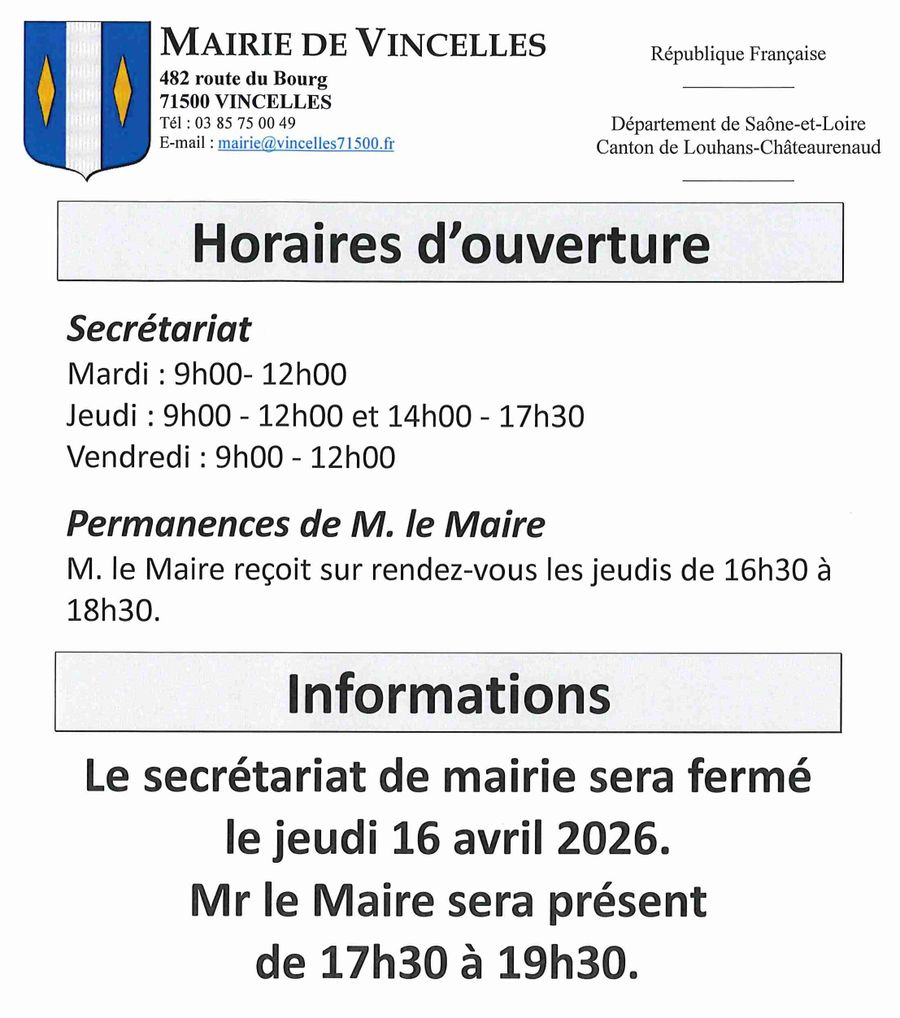 MAIRIE DE VINCELLES
482 route du Bourg
71500 VINCELLES
Tél : 03 85 75 00 49
E-mail : mairie@vincelles71500.fr

République Française

Département de Saône-et-Loire
Canton de Louhans-Châteaurenaud

Horaires d'ouverture

Secrétariat
Mardi : 9h00- 12h00
Jeudi : 9h00 - 12h00 et 14h00 - 17h30
Vendredi : 9h00 - 12h00

Permanences de M. le Maire
M. le Maire reçoit sur rendez-vous les jeudis de 16h30 à 18h30.

Informations

Le secrétariat de mairie sera fermé
le jeudi 16 avril 2026.
Mr le Maire sera présent
de 17h30 à 19h30.